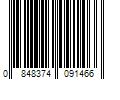 0 848374 091466